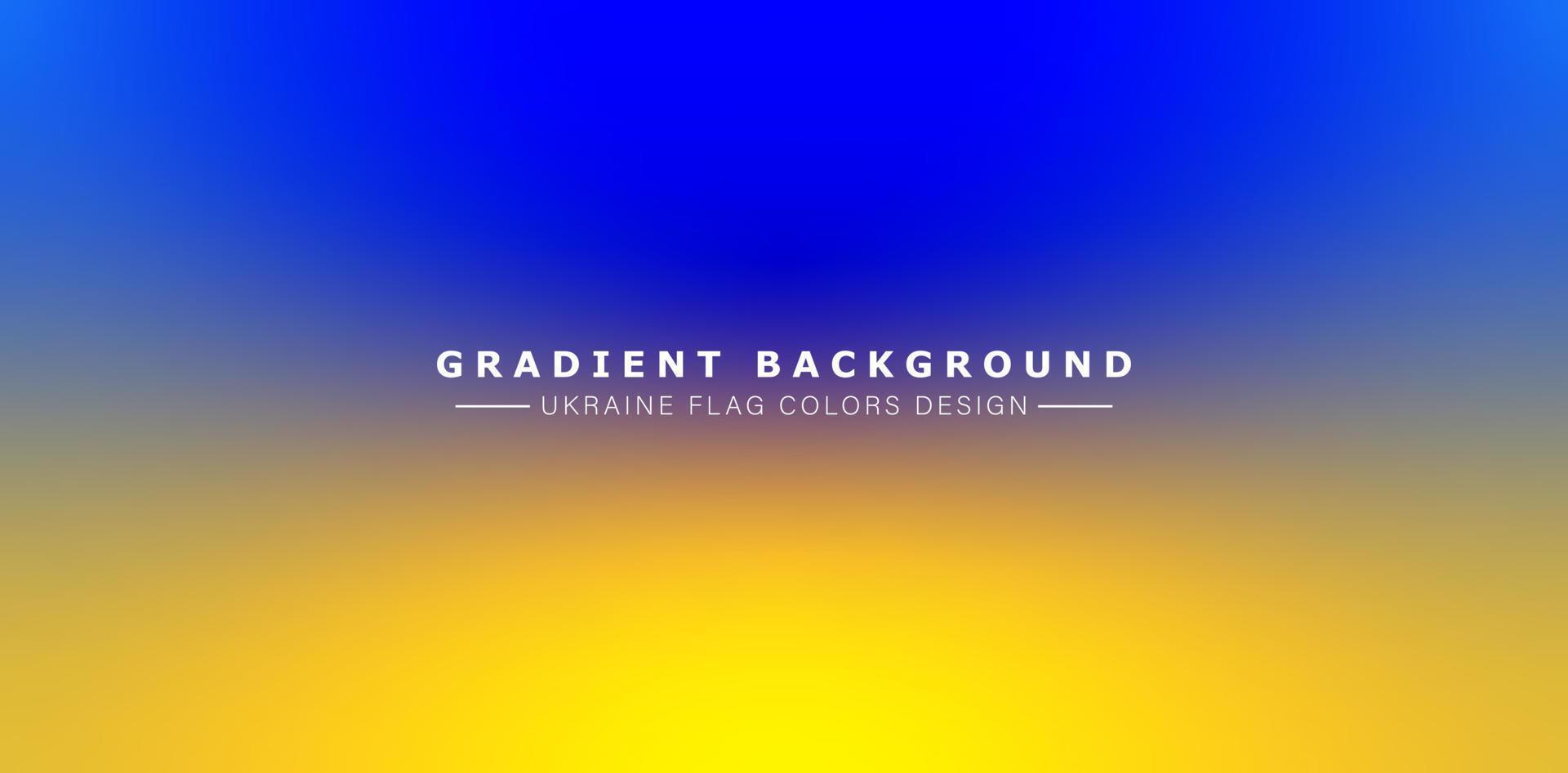 GRADIENT BACKGROUND

UKRAINE FLAG COLORS DESIGN